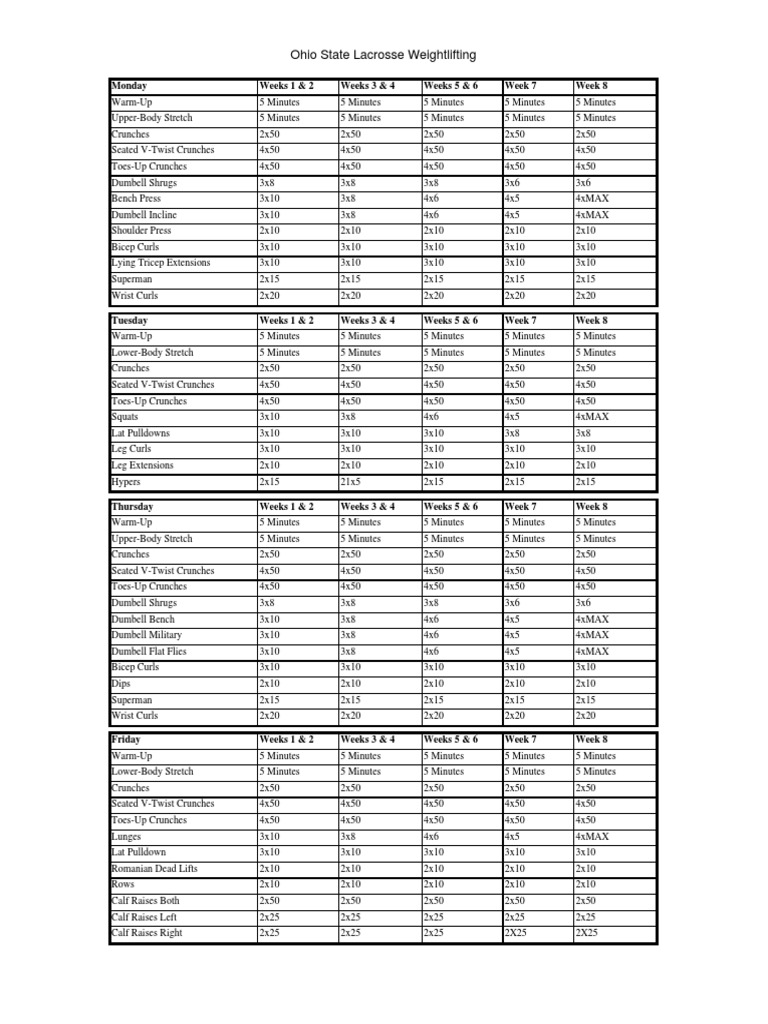 Ohio State Lacrosse Weightlifting

| Monday | Weeks 1 & 2 | Weeks 3 & 4 | Weeks 5 & 6 | Week 7 | Week 8 |
|---|---|---|---|---|---|
| Warm-Up | 5 Minutes | 5 Minutes | 5 Minutes | 5 Minutes | 5 Minutes |
| Upper-Body Stretch | 5 Minutes | 5 Minutes | 5 Minutes | 5 Minutes | 5 Minutes |
| Crunches | 2x50 | 2x50 | 2x50 | 2x50 | 2x50 |
| Seated V-Twist Crunches | 4x50 | 4x50 | 4x50 | 4x50 | 4x50 |
| Toes-Up Crunches | 4x50 | 4x50 | 4x50 | 4x50 | 4x50 |
| Dumbell Shrugs | 3x8 | 3x8 | 3x8 | 3x6 | 3x6 |
| Bench Press | 3x10 | 3x8 | 4x6 | 4x5 | 4xMAX |
| Dumbell Incline | 3x10 | 3x8 | 4x6 | 4x5 | 4xMAX |
| Shoulder Press | 2x10 | 2x10 | 2x10 | 2x10 | 2x10 |
| Bicep Curls | 3x10 | 3x10 | 3x10 | 3x10 | 3x10 |
| Lying Tricep Extensions | 3x10 | 3x10 | 3x10 | 3x10 | 3x10 |
| Superman | 2x15 | 2x15 | 2x15 | 2x15 | 2x15 |
| Wrist Curls | 2x20 | 2x20 | 2x20 | 2x20 | 2x20 |

| Tuesday | Weeks 1 & 2 | Weeks 3 & 4 | Weeks 5 & 6 | Week 7 | Week 8 |
|---|---|---|---|---|---|
| Warm-Up | 5 Minutes | 5 Minutes | 5 Minutes | 5 Minutes | 5 Minutes |
| Lower-Body Stretch | 5 Minutes | 5 Minutes | 5 Minutes | 5 Minutes | 5 Minutes |
| Crunches | 2x50 | 2x50 | 2x50 | 2x50 | 2x50 |
| Seated V-Twist Crunches | 4x50 | 4x50 | 4x50 | 4x50 | 4x50 |
| Toes-Up Crunches | 4x50 | 4x50 | 4x50 | 4x50 | 4x50 |
| Squats | 3x10 | 3x8 | 4x6 | 4x5 | 4xMAX |
| Lat Pulldowns | 3x10 | 3x10 | 3x10 | 3x8 | 3x8 |
| Leg Curls | 3x10 | 3x10 | 3x10 | 3x10 | 3x10 |
| Leg Extensions | 2x10 | 2x10 | 2x10 | 2x10 | 2x10 |
| Hypers | 2x15 | 21x5 | 2x15 | 2x15 | 2x15 |

| Thursday | Weeks 1 & 2 | Weeks 3 & 4 | Weeks 5 & 6 | Week 7 | Week 8 |
|---|---|---|---|---|---|
| Warm-Up | 5 Minutes | 5 Minutes | 5 Minutes | 5 Minutes | 5 Minutes |
| Upper-Body Stretch | 5 Minutes | 5 Minutes | 5 Minutes | 5 Minutes | 5 Minutes |
| Crunches | 2x50 | 2x50 | 2x50 | 2x50 | 2x50 |
| Seated V-Twist Crunches | 4x50 | 4x50 | 4x50 | 4x50 | 4x50 |
| Toes-Up Crunches | 4x50 | 4x50 | 4x50 | 4x50 | 4x50 |
| Dumbell Shrugs | 3x8 | 3x8 | 3x8 | 3x6 | 3x6 |
| Dumbell Bench | 3x10 | 3x8 | 4x6 | 4x5 | 4xMAX |
| Dumbell Military | 3x10 | 3x8 | 4x6 | 4x5 | 4xMAX |
| Dumbell Flat Flies | 3x10 | 3x8 | 4x6 | 4x5 | 4xMAX |
| Bicep Curls | 3x10 | 3x10 | 3x10 | 3x10 | 3x10 |
| Dips | 2x10 | 2x10 | 2x10 | 2x10 | 2x10 |
| Superman | 2x15 | 2x15 | 2x15 | 2x15 | 2x15 |
| Wrist Curls | 2x20 | 2x20 | 2x20 | 2x20 | 2x20 |

| Friday | Weeks 1 & 2 | Weeks 3 & 4 | Weeks 5 & 6 | Week 7 | Week 8 |
|---|---|---|---|---|---|
| Warm-Up | 5 Minutes | 5 Minutes | 5 Minutes | 5 Minutes | 5 Minutes |
| Lower-Body Stretch | 5 Minutes | 5 Minutes | 5 Minutes | 5 Minutes | 5 Minutes |
| Crunches | 2x50 | 2x50 | 2x50 | 2x50 | 2x50 |
| Seated V-Twist Crunches | 4x50 | 4x50 | 4x50 | 4x50 | 4x50 |
| Toes-Up Crunches | 4x50 | 4x50 | 4x50 | 4x50 | 4x50 |
| Lunges | 3x10 | 3x8 | 4x6 | 4x5 | 4xMAX |
| Lat Pulldown | 3x10 | 3x10 | 3x10 | 3x10 | 3x10 |
| Romanian Dead Lifts | 2x10 | 2x10 | 2x10 | 2x10 | 2x10 |
| Rows | 2x10 | 2x10 | 2x10 | 2x10 | 2x10 |
| Calf Raises Both | 2x50 | 2x50 | 2x50 | 2x50 | 2x50 |
| Calf Raises Left | 2x25 | 2x25 | 2x25 | 2x25 | 2x25 |
| Calf Raises Right | 2x25 | 2x25 | 2x25 | 2X25 | 2X25 |